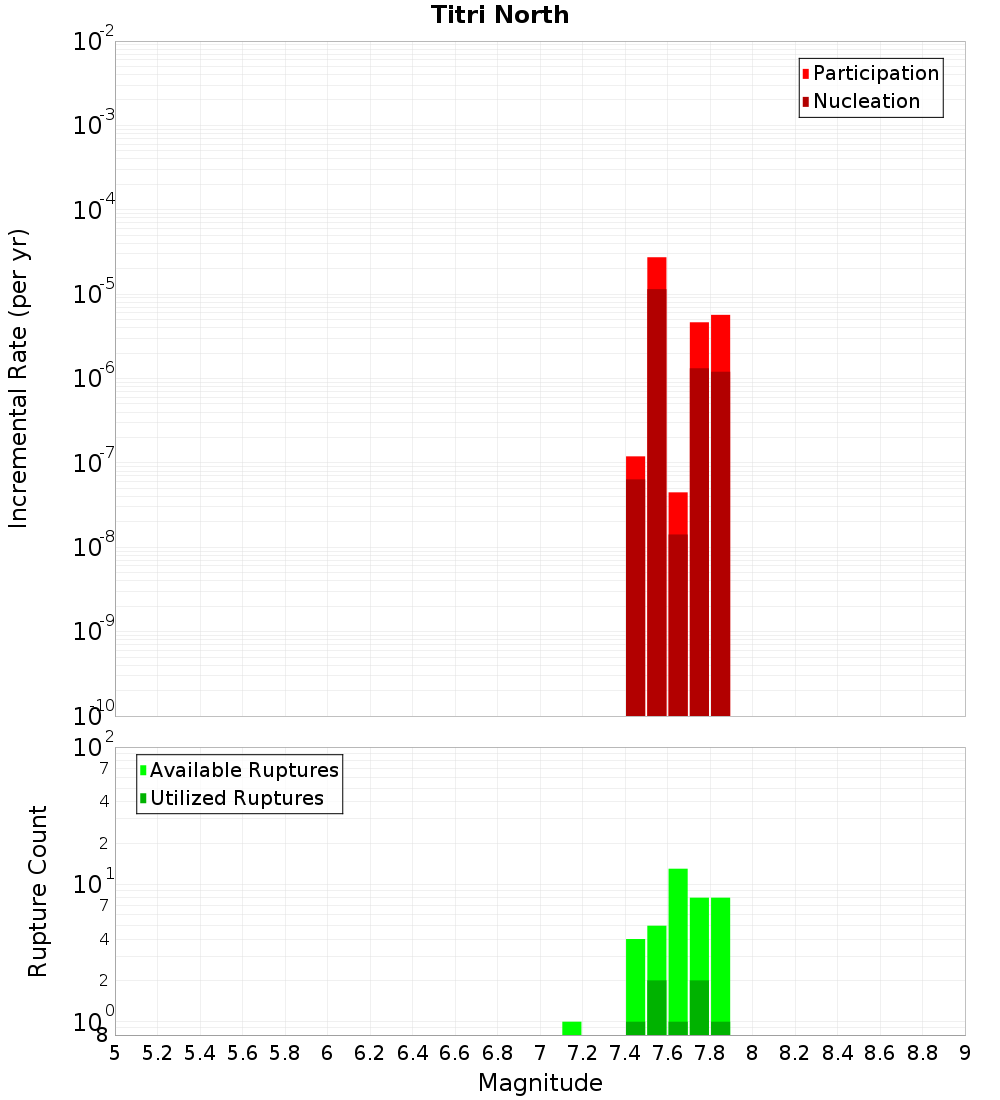 Titri North

Participation
Nucleation

Incremental Rate (per yr)

$10^{-2}$
$10^{-3}$
$10^{-4}$
$10^{-5}$
$10^{-6}$
$10^{-7}$
$10^{-8}$
$10^{-9}$
$10^{-10}$

Available Ruptures
Utilized Ruptures

Rupture Count

$10^{2}$
7
4
2
$10^{1}$
7
4
2
$10^{0}$
8

5 5.2 5.4 5.6 5.8 6 6.2 6.4 6.6 6.8 7 7.2 7.4 7.6 7.8 8 8.2 8.4 8.6 8.8 9

Magnitude